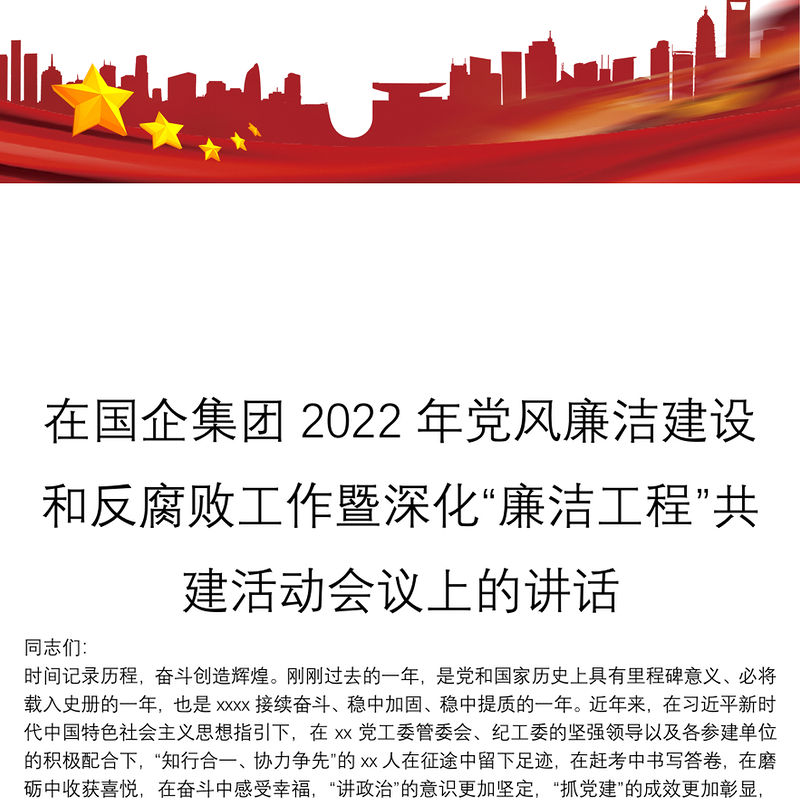 在国企集团 2022 年党风廉洁建设和反腐败工作暨深化“廉洁工程”共建活动会议上的讲话

同志们:

时间记录历程，奋斗创造辉煌。刚刚过去的一年，是党和国家历史上具有里程碑意义、必将载入史册的一年，也是 xxxx 接续奋斗、稳中加固、稳中提质的一年。近年来，在习近平新时代中国特色社会主义思想指引下，在 xx 党工委管委会、纪工委的坚强领导以及各参建单位的积极配合下，“知行合一、协力争先”的 xx 人在征途中留下足迹，在赶考中书写答卷，在磨砺中收获喜悦，在奋斗中感受幸福，“讲政治”的意识更加坚定，“抓党建”的成效更加彰显，